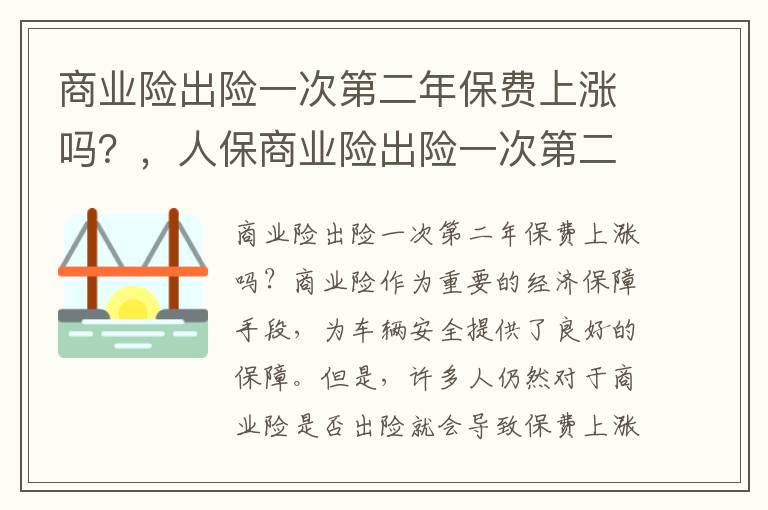 商业险出险一次第二年保费上涨吗？，人保商业险出险一次第二

商业险出险一次第二年保费上涨吗？商业险作为重要的经济保障手段，为车辆安全提供了良好的保障。但是，许多人仍然对于商业险是否出险就会导致保费上涨